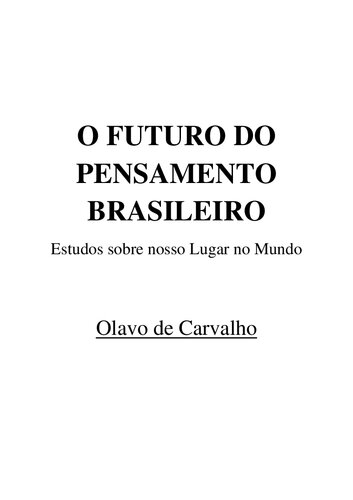 O FUTURO DO PENSAMENTO BRASILEIRO

Estudos sobre nosso Lugar no Mundo

Olavo de Carvalho